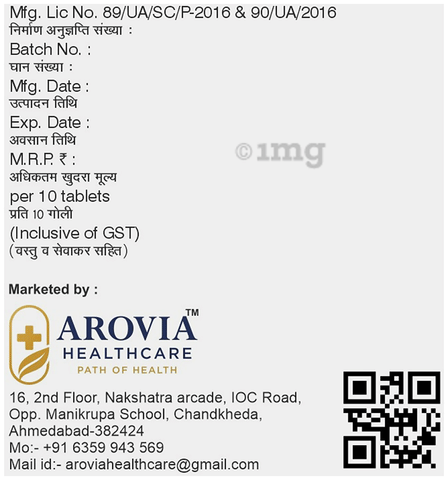 Mfg. Lic No. 89/UA/SC/P-2016 & 90/UA/2016
निर्माण अनुज्ञप्ति संख्या :
Batch No. :
घान संख्या :
Mfg. Date :
उत्पादन तिथि
Exp. Date :
अवसान तिथि
M.R.P. ₹ :
अधिकतम खुदरा मूल्य
per 10 tablets
प्रति 10 गोली
(Inclusive of GST)
(वस्तु व सेवाकर सहित)

Marketed by :

AROVIA™
HEALTHCARE
PATH OF HEALTH

16, 2nd Floor, Nakshatra arcade, IOC Road,
Opp. Manikrupa School, Chandkheda,
Ahmedabad-382424
Mo:- +91 6359 943 569
Mail id:- aroviahealthcare@gmail.com

©1mg